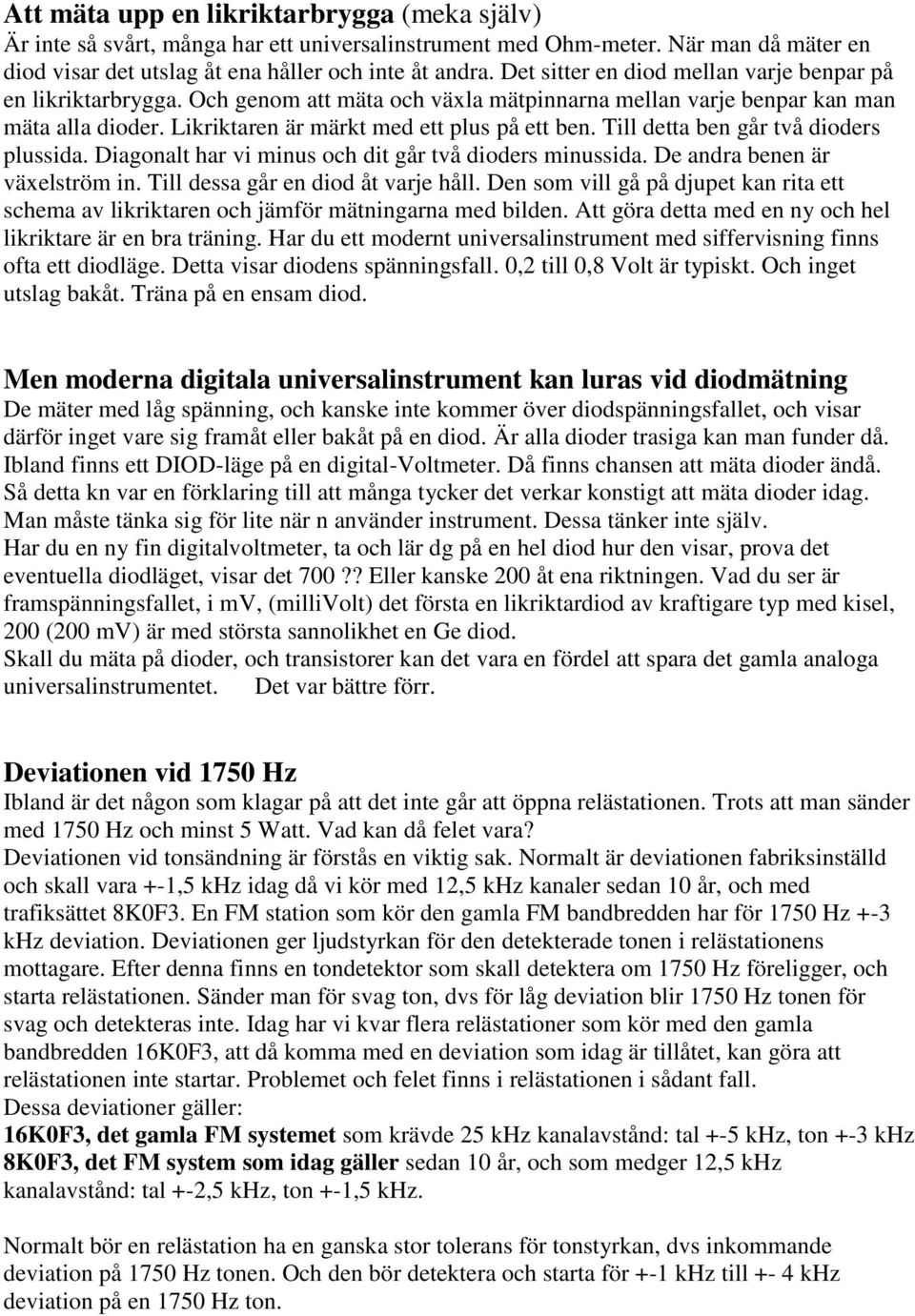 Att mäta upp en likriktarbrygga (meka själv)
Är inte så svårt, många har ett universalinstrument med Ohm-meter. När man då mäter en diod visar det utslag åt ena håller och inte åt andra. Det sitter en diod mellan varje benpar på en likriktarbrygga. Och genom att mäta och växla mätpinnarna mellan varje benpar kan man mäta alla dioder. Likriktaren är märkt med ett plus på ett ben. Till detta ben går två dioders plussida. Diagonalt har vi minus och dit går två dioders minussida. De andra benen är växelström in. Till dessa går en diod åt varje håll. Den som vill gå på djupet kan rita ett schema av likriktaren och jämför mätningarna med bilden. Att göra detta med en ny och hel likriktare är en bra träning. Har du ett modernt universalinstrument med siffervisning finns ofta ett diodläge. Detta visar diodens spänningsfall. 0,2 till 0,8 Volt är typiskt. Och inget utslag bakåt. Träna på en ensam diod.

Men moderna digitala universalinstrument kan luras vid diodmätning
De mäter med låg spänning, och kanske inte kommer över diodspänningsfallet, och visar därför inget vare sig framåt eller bakåt på en diod. Är alla dioder trasiga kan man funder då. Ibland finns ett DIOD-läge på en digital-Voltmeter. Då finns chansen att mäta dioder ändå. Så detta kn var en förklaring till att många tycker det verkar konstigt att mäta dioder idag. Man måste tänka sig för lite när n använder instrument. Dessa tänker inte själv.
Har du en ny fin digitalvoltmeter, ta och lär dg på en hel diod hur den visar, prova det eventuella diodläget, visar det 700 ?? Eller kanske 200 åt ena riktningen. Vad du ser är framspänningsfallet, i mv, (milliVolt) det första en likriktardiod av kraftigare typ med kisel, 200 (200 mV) är med största sannolikhet en Ge diod.
Skall du mäta på dioder, och transistorer kan det vara en fördel att spara det gamla analoga universalinstrumentet. Det var bättre förr.

Deviationen vid 1750 Hz
Ibland är det någon som klagar på att det inte går att öppna relästationen. Trots att man sänder med 1750 Hz och minst 5 Watt. Vad kan då felet vara?
Deviationen vid tonsändning är förstås en viktig sak. Normalt är deviationen fabriksinställd och skall vara +-1,5 kHz idag då vi kör med 12,5 kHz kanaler sedan 10 år, och med trafiksättet 8K0F3. En FM station som kör den gamla FM bandbredden har för 1750 Hz +-3 kHz deviation. Deviationen ger ljudstyrkan för den detekterade tonen i relästationens mottagare. Efter denna finns en tondetektor som skall detektera om 1750 Hz föreligger, och starta relästationen. Sänder man för svag ton, dvs för låg deviation blir 1750 Hz tonen för svag och detekteras inte. Idag har vi kvar flera relästationer som kör med den gamla bandbredden 16K0F3, att då komma med en deviation som idag är tillåtet, kan göra att relästationen inte startar. Problemet och felet finns i relästationen i sådant fall.
Dessa deviationer gäller:
16K0F3, det gamla FM systemet som krävde 25 kHz kanalavstånd: tal +-5 kHz, ton +-3 kHz
8K0F3, det FM system som idag gäller sedan 10 år, och som medger 12,5 kHz kanalavstånd: tal +-2,5 kHz, ton +-1,5 kHz.

Normalt bör en relästation ha en ganska stor tolerans för tonstyrkan, dvs inkommande deviation på 1750 Hz tonen. Och den bör detektera och starta för +-1 kHz till +- 4 kHz deviation på en 1750 Hz ton.